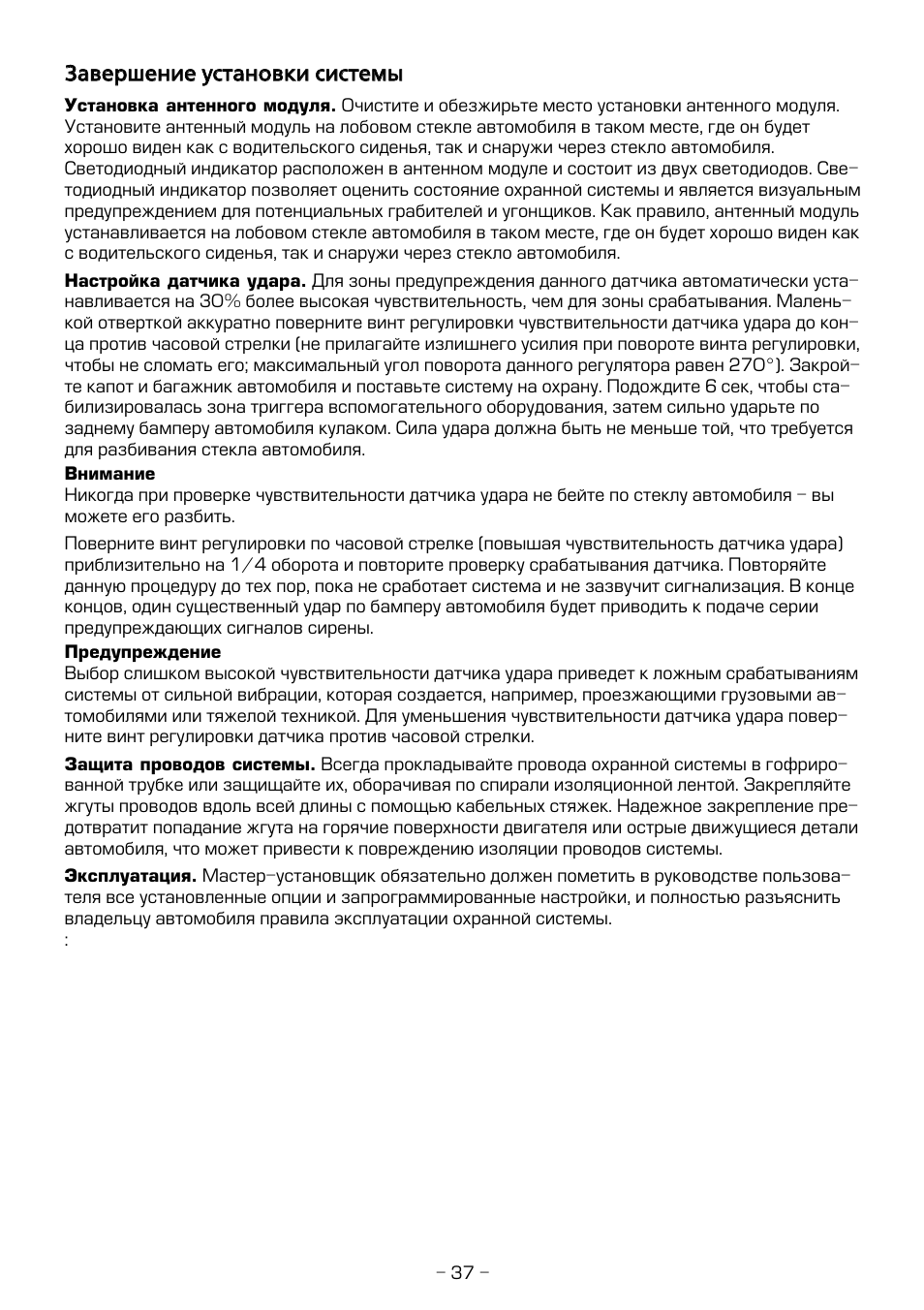 Завершение установки системы

Установка антенного модуля. Очистите и обезжирьте место установки антенного модуля. Установите антенный модуль на лобовом стекле автомобиля в таком месте, где он будет хорошо виден как с водительского сиденья, так и снаружи через стекло автомобиля. Светодиодный индикатор расположен в антенном модуле и состоит из двух светодиодов. Светодиодный индикатор позволяет оценить состояние охранной системы и является визуальным предупреждением для потенциальных грабителей и угонщиков. Как правило, антенный модуль устанавливается на лобовом стекле автомобиля в таком месте, где он будет хорошо виден как с водительского сиденья, так и снаружи через стекло автомобиля.

Настройка датчика удара. Для зоны предупреждения данного датчика автоматически устанавливается на 30% более высокая чувствительность, чем для зоны срабатывания. Маленькой отверткой аккуратно поверните винт регулировки чувствительности датчика удара до конца против часовой стрелки (не прилагайте излишнего усилия при повороте винта регулировки, чтобы не сломать его; максимальный угол поворота данного регулятора равен 270°). Закройте капот и багажник автомобиля и поставьте систему на охрану. Подождите 6 сек, чтобы стабилизировалась зона триггера вспомогательного оборудования, затем сильно ударьте по заднему бамперу автомобиля кулаком. Сила удара должна быть не меньше той, что требуется для разбивания стекла автомобиля.

Внимание
Никогда при проверке чувствительности датчика удара не бейте по стеклу автомобиля – вы можете его разбить.

Поверните винт регулировки по часовой стрелке (повышая чувствительность датчика удара) приблизительно на 1/4 оборота и повторите проверку срабатывания датчика. Повторяйте данную процедуру до тех пор, пока не сработает система и не зазвучит сигнализация. В конце концов, один существенный удар по бамперу автомобиля будет приводить к подаче серии предупреждающих сигналов сирены.

Предупреждение
Выбор слишком высокой чувствительности датчика удара приведет к ложным срабатываниям системы от сильной вибрации, которая создается, например, проезжающими грузовыми автомобилями или тяжелой техникой. Для уменьшения чувствительности датчика удара поверните винт регулировки датчика против часовой стрелки.

Защита проводов системы. Всегда прокладывайте провода охранной системы в гофрированной трубке или защищайте их, оборачивая по спирали изоляционной лентой. Закрепляйте жгуты проводов вдоль всей длины с помощью кабельных стяжек. Надежное закрепление предотвратит попадание жгута на горячие поверхности двигателя или острые движущиеся детали автомобиля, что может привести к повреждению изоляции проводов системы.

Эксплуатация. Мастер-установщик обязательно должен пометить в руководстве пользователя все установленные опции и запрограммированные настройки, и полностью разъяснить владельцу автомобиля правила эксплуатации охранной системы.
:

– 37 –